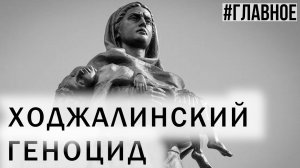 #ГЛАВНОЕ

ХОДЖАЛИНСКИЙ
ГЕНОЦИД